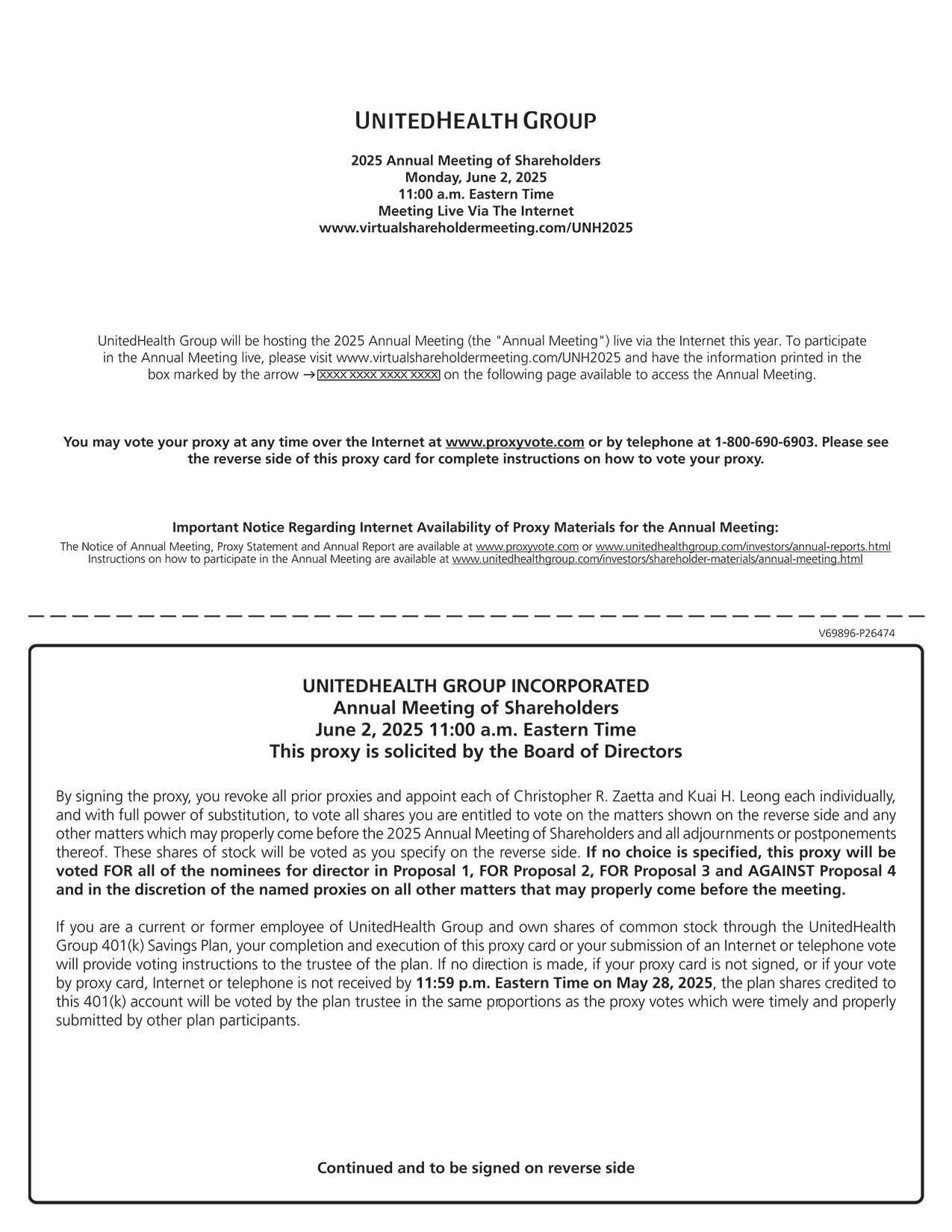 UNITEDHEALTH GROUP

2025 Annual Meeting of Shareholders
Monday, June 2, 2025
11:00 a.m. Eastern Time
Meeting Live Via The Internet
www.virtualshareholdermeeting.com/UNH2025

UnitedHealth Group will be hosting the 2025 Annual Meeting (the "Annual Meeting") live via the Internet this year. To participate in the Annual Meeting live, please visit www.virtualshareholdermeeting.com/UNH2025 and have the information printed in the box marked by the arrow → XXXX XXXX XXXX XXXX on the following page available to access the Annual Meeting.

You may vote your proxy at any time over the Internet at www.proxyvote.com or by telephone at 1-800-690-6903. Please see the reverse side of this proxy card for complete instructions on how to vote your proxy.

Important Notice Regarding Internet Availability of Proxy Materials for the Annual Meeting:
The Notice of Annual Meeting, Proxy Statement and Annual Report are available at www.proxyvote.com or www.unitedhealthgroup.com/investors/annual-reports.html
Instructions on how to participate in the Annual Meeting are available at www.unitedhealthgroup.com/investors/shareholder-materials/annual-meeting.html

V69896-P26474

UNITEDHEALTH GROUP INCORPORATED
Annual Meeting of Shareholders
June 2, 2025 11:00 a.m. Eastern Time
This proxy is solicited by the Board of Directors

By signing the proxy, you revoke all prior proxies and appoint each of Christopher R. Zaetta and Kuai H. Leong each individually, and with full power of substitution, to vote all shares you are entitled to vote on the matters shown on the reverse side and any other matters which may properly come before the 2025 Annual Meeting of Shareholders and all adjournments or postponements thereof. These shares of stock will be voted as you specify on the reverse side. If no choice is specified, this proxy will be voted FOR all of the nominees for director in Proposal 1, FOR Proposal 2, FOR Proposal 3 and AGAINST Proposal 4 and in the discretion of the named proxies on all other matters that may properly come before the meeting.

If you are a current or former employee of UnitedHealth Group and own shares of common stock through the UnitedHealth Group 401(k) Savings Plan, your completion and execution of this proxy card or your submission of an Internet or telephone vote will provide voting instructions to the trustee of the plan. If no direction is made, if your proxy card is not signed, or if your vote by proxy card, Internet or telephone is not received by 11:59 p.m. Eastern Time on May 28, 2025, the plan shares credited to this 401(k) account will be voted by the plan trustee in the same proportions as the proxy votes which were timely and properly submitted by other plan participants.

Continued and to be signed on reverse side